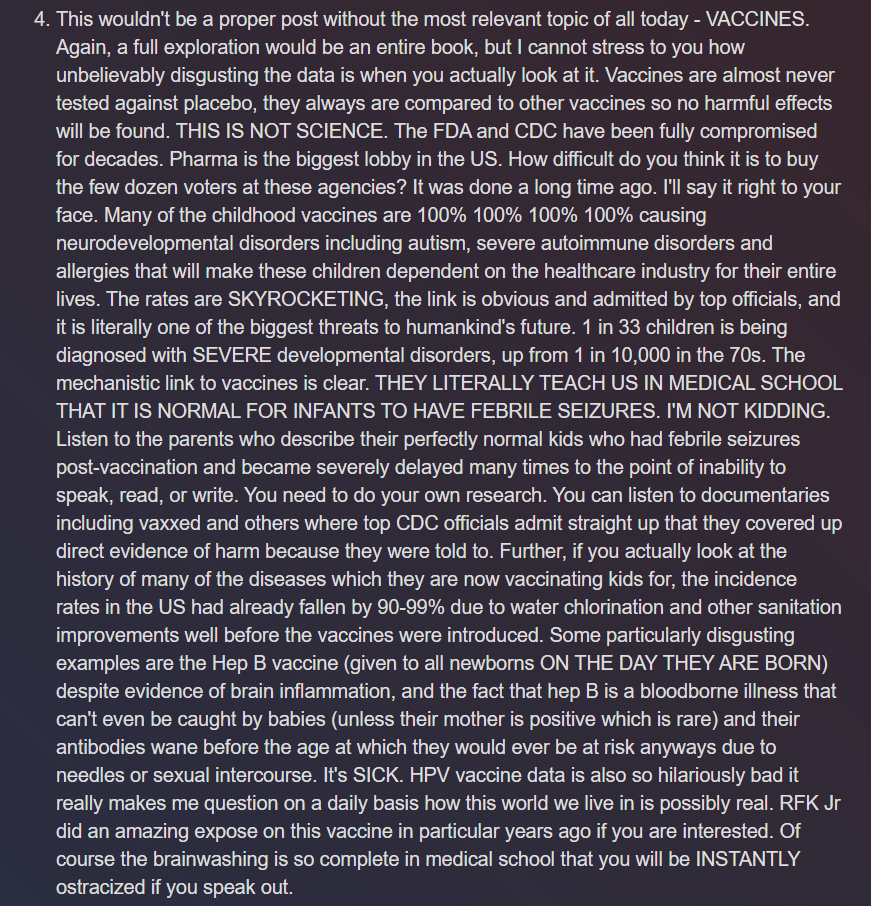 4. This wouldn't be a proper post without the most relevant topic of all today - VACCINES. Again, a full exploration would be an entire book, but I cannot stress to you how unbelievably disgusting the data is when you actually look at it. Vaccines are almost never tested against placebo, they always are compared to other vaccines so no harmful effects will be found. THIS IS NOT SCIENCE. The FDA and CDC have been fully compromised for decades. Pharma is the biggest lobby in the US. How difficult do you think it is to buy the few dozen voters at these agencies? It was done a long time ago. I'll say it right to your face. Many of the childhood vaccines are 100% 100% 100% 100% causing neurodevelopmental disorders including autism, severe autoimmune disorders and allergies that will make these children dependent on the healthcare industry for their entire lives. The rates are SKYROCKETING, the link is obvious and admitted by top officials, and it is literally one of the biggest threats to humankind's future. 1 in 33 children is being diagnosed with SEVERE developmental disorders, up from 1 in 10,000 in the 70s. The mechanistic link to vaccines is clear. THEY LITERALLY TEACH US IN MEDICAL SCHOOL THAT IT IS NORMAL FOR INFANTS TO HAVE FEBRILE SEIZURES. I'M NOT KIDDING. Listen to the parents who describe their perfectly normal kids who had febrile seizures post-vaccination and became severely delayed many times to the point of inability to speak, read, or write. You need to do your own research. You can listen to documentaries including vaxxed and others where top CDC officials admit straight up that they covered up direct evidence of harm because they were told to. Further, if you actually look at the history of many of the diseases which they are now vaccinating kids for, the incidence rates in the US had already fallen by 90-99% due to water chlorination and other sanitation improvements well before the vaccines were introduced. Some particularly disgusting examples are the Hep B vaccine (given to all newborns ON THE DAY THEY ARE BORN) despite evidence of brain inflammation, and the fact that hep B is a bloodborne illness that can't even be caught by babies (unless their mother is positive which is rare) and their antibodies wane before the age at which they would ever be at risk anyways due to needles or sexual intercourse. It's SICK. HPV vaccine data is also so hilariously bad it really makes me question on a daily basis how this world we live in is possibly real. RFK Jr did an amazing expose on this vaccine in particular years ago if you are interested. Of course the brainwashing is so complete in medical school that you will be INSTANTLY ostracized if you speak out.